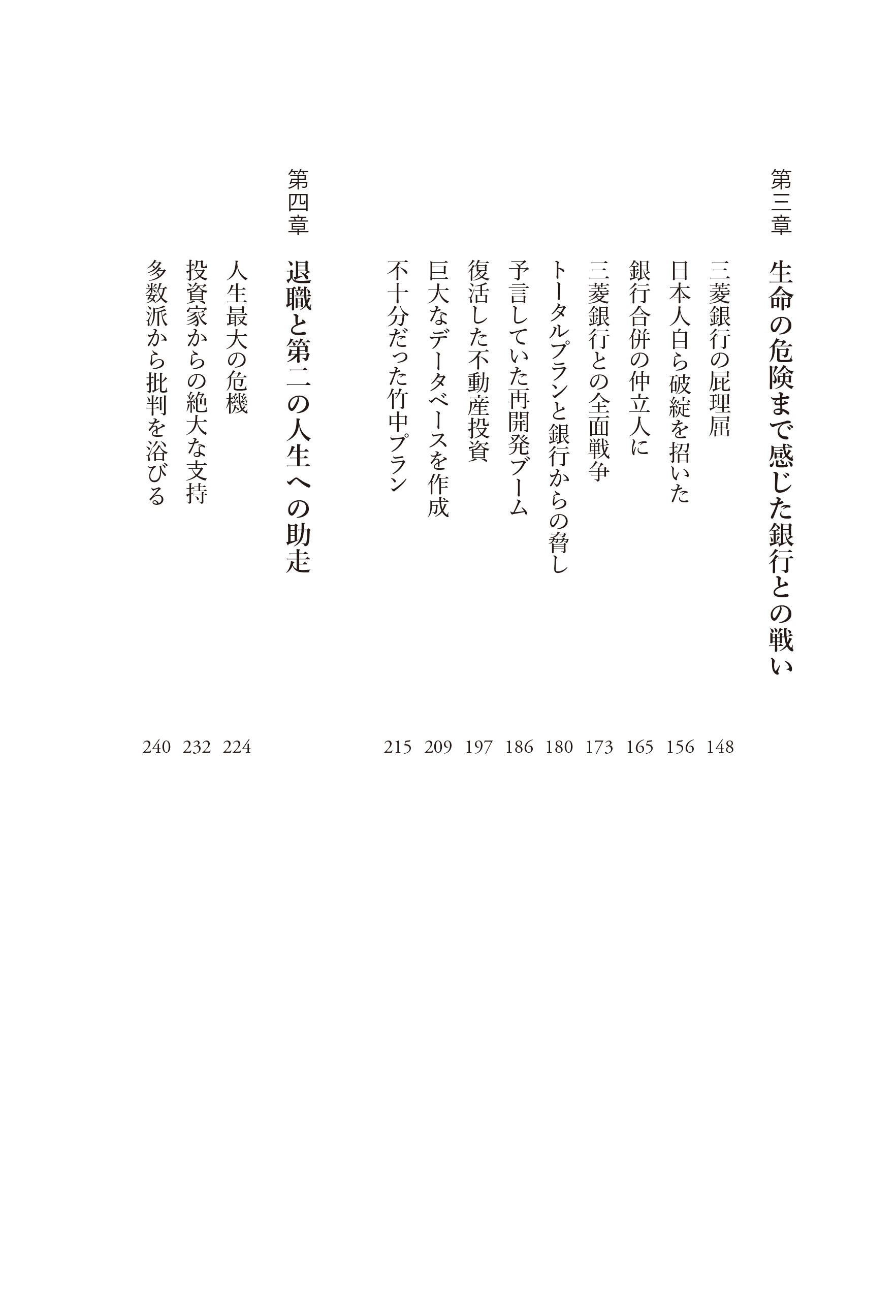 第三章　生命の危険まで感じた銀行との戦い

三菱銀行の屁理屈　148
日本人自ら破綻を招いた　156
銀行合併の仲立人に　165
三菱銀行との全面戦争　173
トータルプランと銀行からの脅し　180
予言していた再開発ブーム　186
復活した不動産投資　197
巨大なデータベースを作成　209
不十分だった竹中プラン　215

第四章　退職と第二の人生への助走

人生最大の危機　224
投資家からの絶大な支持　232
多数派から批判を浴びる　240